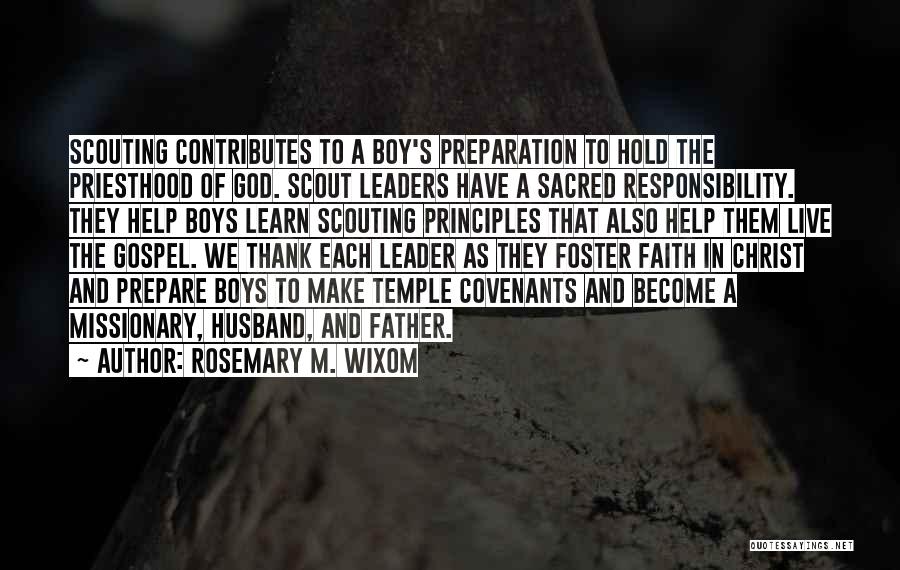 SCOUTING CONTRIBUTES TO A BOY'S PREPARATION TO HOLD THE PRIESTHOOD OF GOD. SCOUT LEADERS HAVE A SACRED RESPONSIBILITY. THEY HELP BOYS LEARN SCOUTING PRINCIPLES THAT ALSO HELP THEM LIVE THE GOSPEL. WE THANK EACH LEADER AS THEY FOSTER FAITH IN CHRIST AND PREPARE BOYS TO MAKE TEMPLE COVENANTS AND BECOME A MISSIONARY, HUSBAND, AND FATHER.

~ AUTHOR: ROSEMARY M. WIXOM

QUOTESSAYINGS.NET